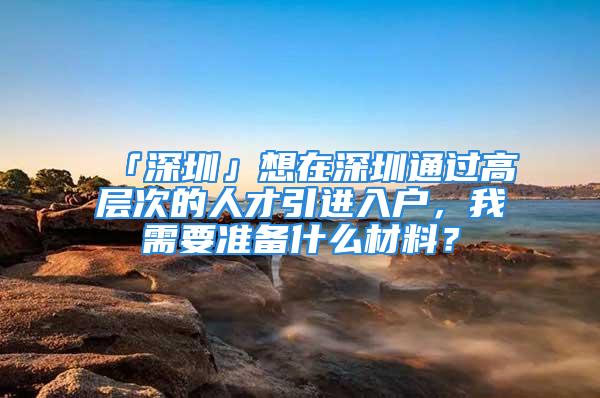 「深圳」想在深圳通过高层次的人才引进入户，我需要准备什么材料？